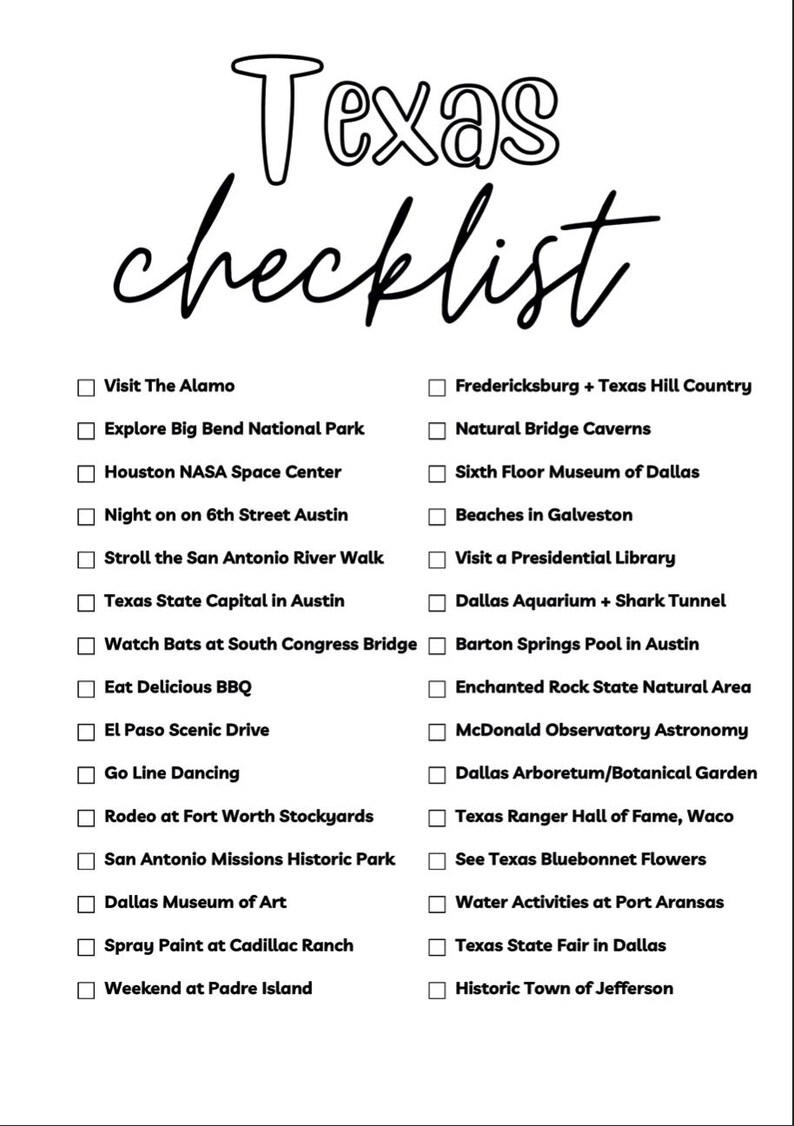 Texas checklist

☐ Visit The Alamo
☐ Explore Big Bend National Park
☐ Houston NASA Space Center
☐ Night on on 6th Street Austin
☐ Stroll the San Antonio River Walk
☐ Texas State Capital in Austin
☐ Watch Bats at South Congress Bridge
☐ Eat Delicious BBQ
☐ El Paso Scenic Drive
☐ Go Line Dancing
☐ Rodeo at Fort Worth Stockyards
☐ San Antonio Missions Historic Park
☐ Dallas Museum of Art
☐ Spray Paint at Cadillac Ranch
☐ Weekend at Padre Island

☐ Fredericksburg + Texas Hill Country
☐ Natural Bridge Caverns
☐ Sixth Floor Museum of Dallas
☐ Beaches in Galveston
☐ Visit a Presidential Library
☐ Dallas Aquarium + Shark Tunnel
☐ Barton Springs Pool in Austin
☐ Enchanted Rock State Natural Area
☐ McDonald Observatory Astronomy
☐ Dallas Arboretum/Botanical Garden
☐ Texas Ranger Hall of Fame, Waco
☐ See Texas Bluebonnet Flowers
☐ Water Activities at Port Aransas
☐ Texas State Fair in Dallas
☐ Historic Town of Jefferson